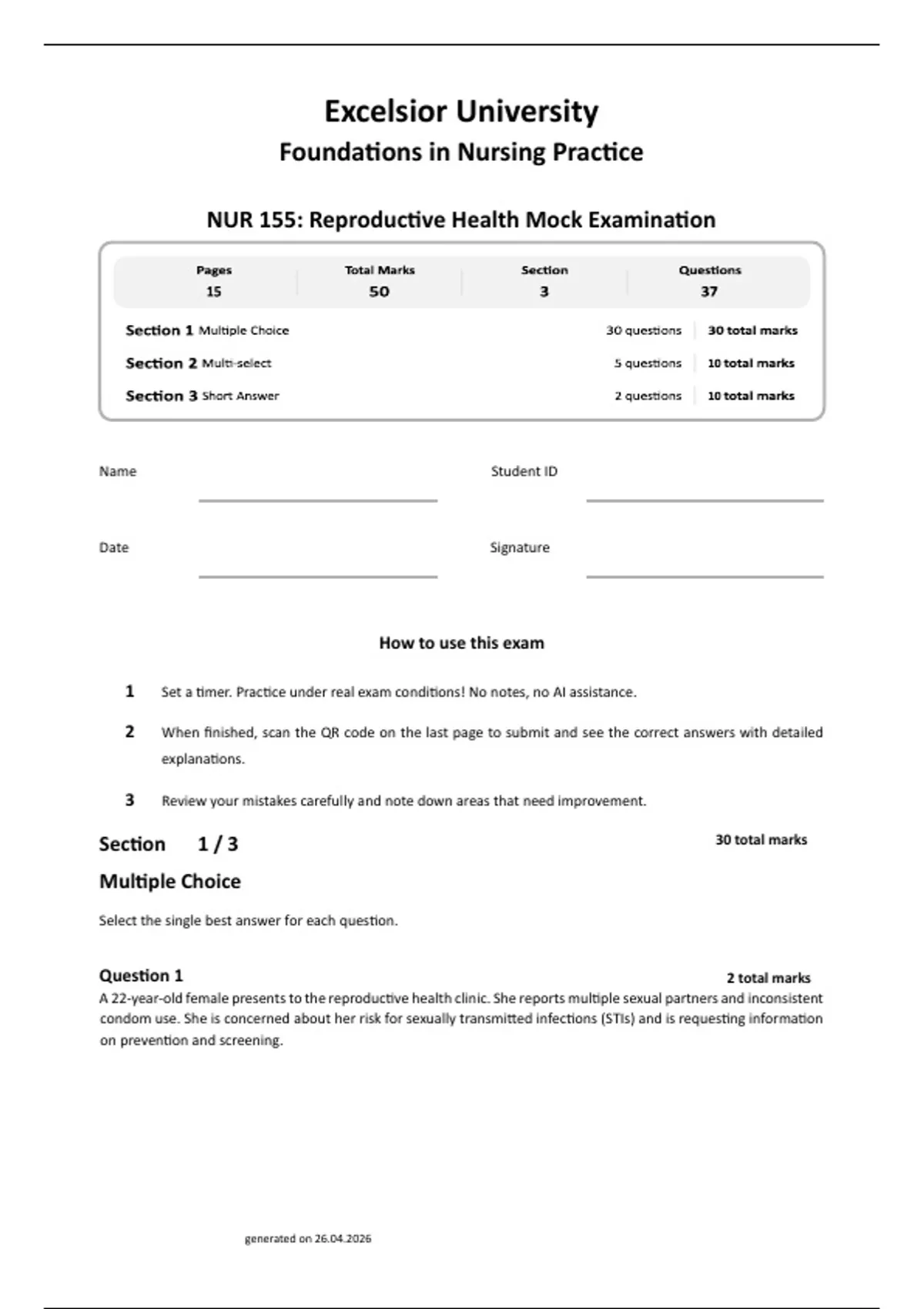 Excelsior University
Foundations in Nursing Practice

NUR 155: Reproductive Health Mock Examination

| Pages | Total Marks | Section | Questions |
|---|---|---|---|
| 15 | 50 | 3 | 37 |

| | | |
|---|---|---|
| Section 1 Multiple Choice | 30 questions | 30 total marks |
| Section 2 Multi-select | 5 questions | 10 total marks |
| Section 3 Short Answer | 2 questions | 10 total marks |

Name

Student ID

Date

Signature

How to use this exam

1 Set a timer. Practice under real exam conditions! No notes, no AI assistance.

2 When finished, scan the QR code on the last page to submit and see the correct answers with detailed explanations.

3 Review your mistakes carefully and note down areas that need improvement.

Section 1 / 3

30 total marks

Multiple Choice

Select the single best answer for each question.

Question 1

2 total marks

A 22-year-old female presents to the reproductive health clinic. She reports multiple sexual partners and inconsistent condom use. She is concerned about her risk for sexually transmitted infections (STIs) and is requesting information on prevention and screening.

generated on 26.04.2026